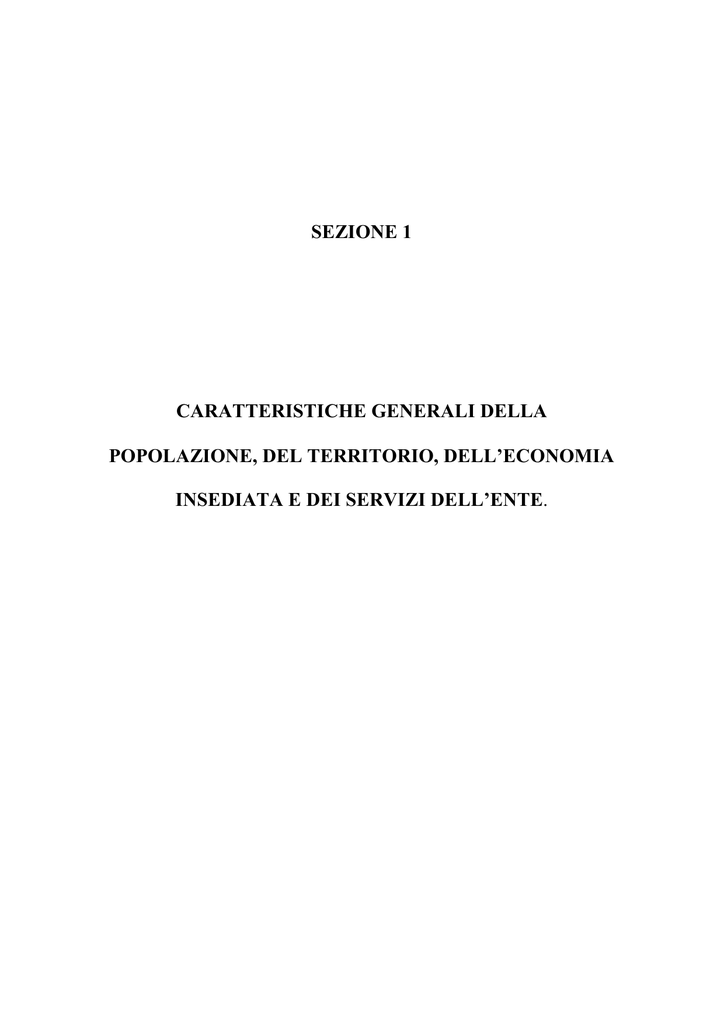 SEZIONE 1

CARATTERISTICHE GENERALI DELLA POPOLAZIONE, DEL TERRITORIO, DELL’ECONOMIA INSEDIATA E DEI SERVIZI DELL’ENTE.